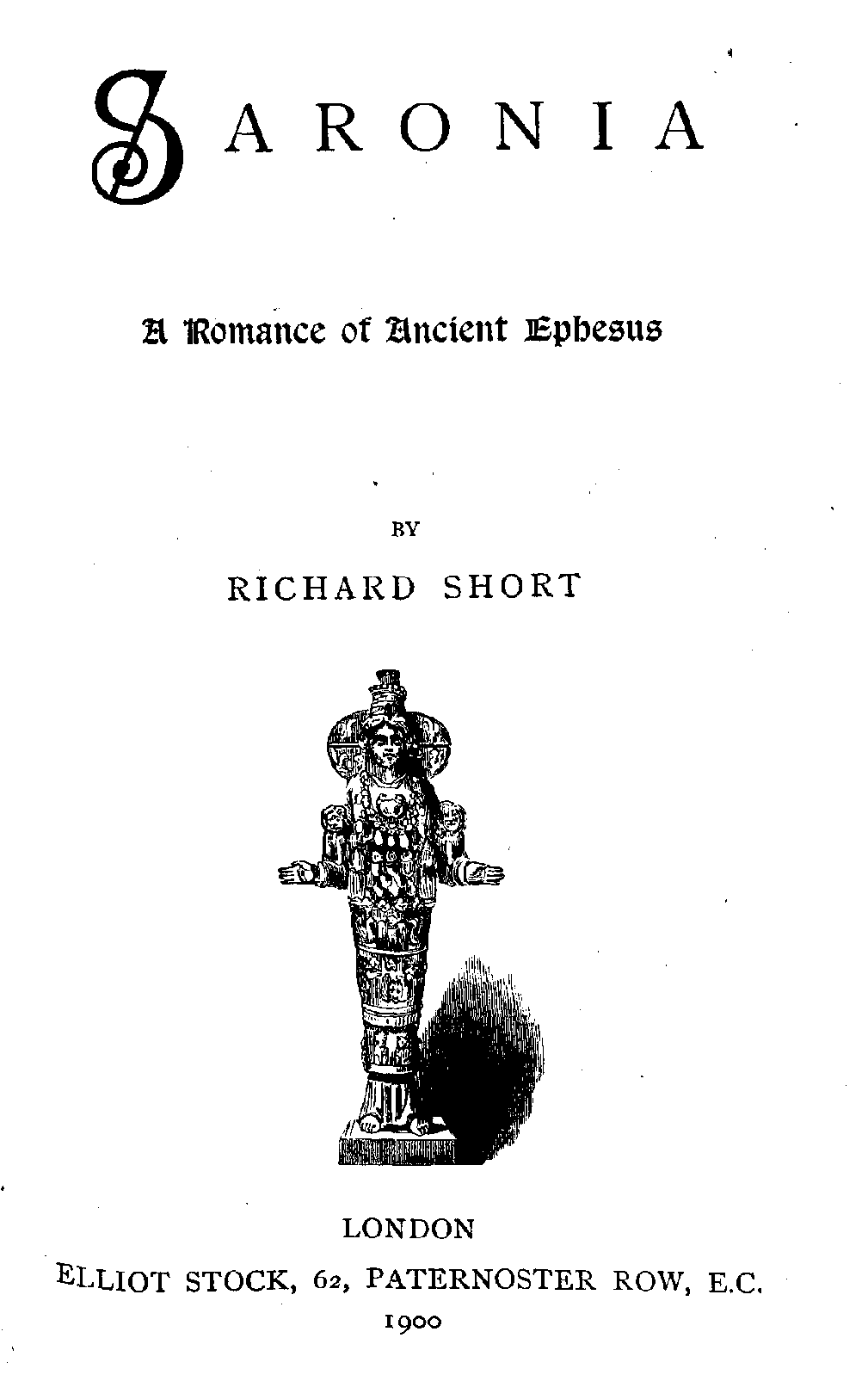 SARONIA

A Romance of Ancient Ephesus

BY

RICHARD SHORT

LONDON

ELLIOT STOCK, 62, PATERNOSTER ROW, E.C.

1900